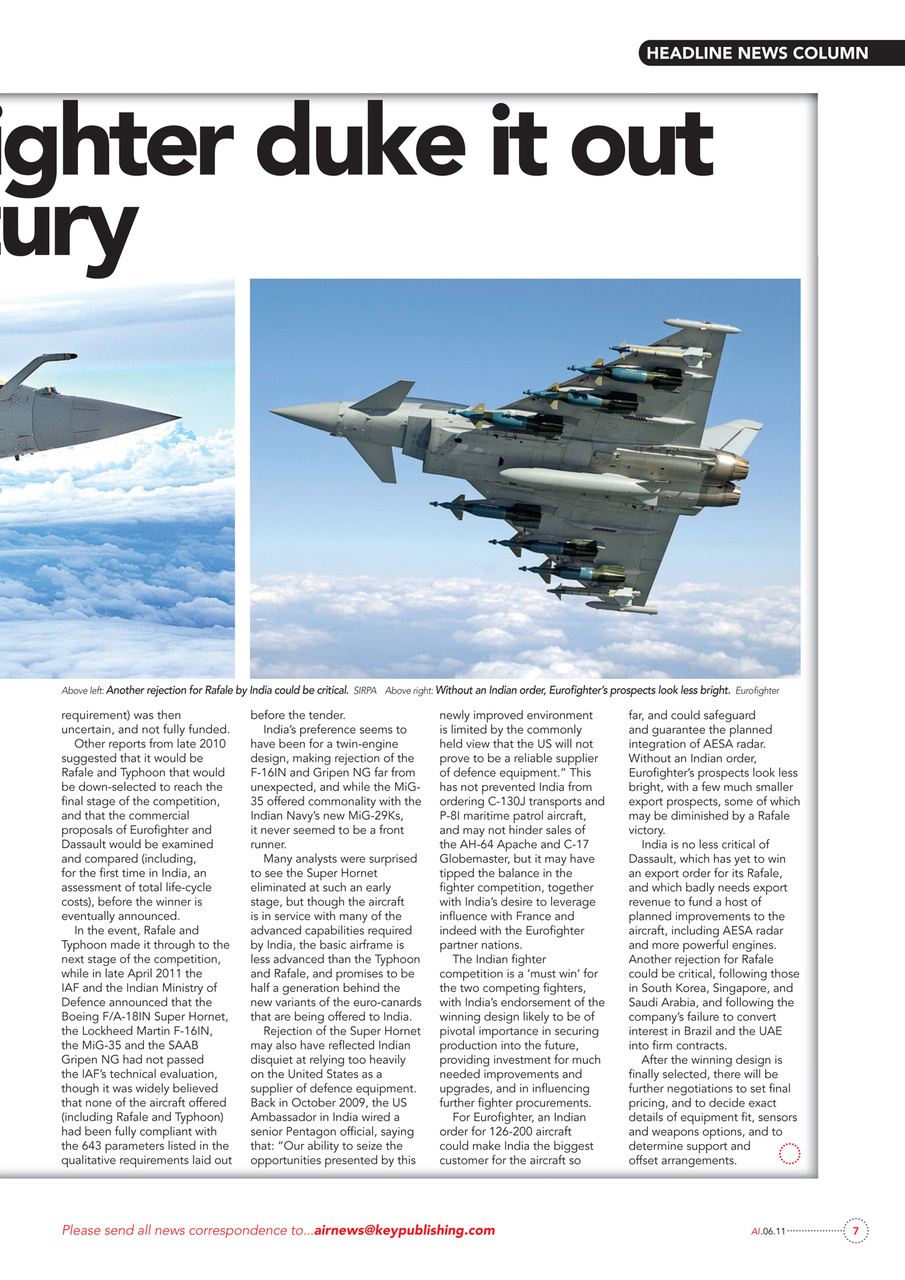 HEADLINE NEWS COLUMN

ighter duke it out
tury

Above left: Another rejection for Rafale by India could be critical. SIRPA Above right: Without an Indian order, Eurofighter's prospects look less bright. Eurofighter

requirement) was then uncertain, and not fully funded.

Other reports from late 2010 suggested that it would be Rafale and Typhoon that would be down-selected to reach the final stage of the competition, and that the commercial proposals of Eurofighter and Dassault would be examined and compared (including, for the first time in India, an assessment of total life-cycle costs), before the winner is eventually announced.

In the event, Rafale and Typhoon made it through to the next stage of the competition, while in late April 2011 the IAF and the Indian Ministry of Defence announced that the Boeing F/A-18IN Super Hornet, the Lockheed Martin F-16IN, the MiG-35 and the SAAB Gripen NG had not passed the IAF's technical evaluation, though it was widely believed that none of the aircraft offered (including Rafale and Typhoon) had been fully compliant with the 643 parameters listed in the qualitative requirements laid out before the tender.

India's preference seems to have been for a twin-engine design, making rejection of the F-16IN and Gripen NG far from unexpected, and while the MiG-35 offered commonality with the Indian Navy's new MiG-29Ks, it never seemed to be a front runner.

Many analysts were surprised to see the Super Hornet eliminated at such an early stage, but though the aircraft is in service with many of the advanced capabilities required by India, the basic airframe is less advanced than the Typhoon and Rafale, and promises to be half a generation behind the new variants of the euro-canards that are being offered to India.

Rejection of the Super Hornet may also have reflected Indian disquiet at relying too heavily on the United States as a supplier of defence equipment. Back in October 2009, the US Ambassador in India wired a senior Pentagon official, saying that: "Our ability to seize the opportunities presented by this newly improved environment is limited by the commonly held view that the US will not prove to be a reliable supplier of defence equipment." This has not prevented India from ordering C-130J transports and P-8I maritime patrol aircraft, and may not hinder sales of the AH-64 Apache and C-17 Globemaster, but it may have tipped the balance in the fighter competition, together with India's desire to leverage influence with France and indeed with the Eurofighter partner nations.

The Indian fighter competition is a 'must win' for the two competing fighters, with India's endorsement of the winning design likely to be of pivotal importance in securing production into the future, providing investment for much needed improvements and upgrades, and in influencing further fighter procurements.

For Eurofighter, an Indian order for 126-200 aircraft could make India the biggest customer for the aircraft so far, and could safeguard and guarantee the planned integration of AESA radar. Without an Indian order, Eurofighter's prospects look less bright, with a few much smaller export prospects, some of which may be diminished by a Rafale victory.

India is no less critical of Dassault, which has yet to win an export order for its Rafale, and which badly needs export revenue to fund a host of planned improvements to the aircraft, including AESA radar and more powerful engines. Another rejection for Rafale could be critical, following those in South Korea, Singapore, and Saudi Arabia, and following the company's failure to convert interest in Brazil and the UAE into firm contracts.

After the winning design is finally selected, there will be further negotiations to set final pricing, and to decide exact details of equipment fit, sensors and weapons options, and to determine support and offset arrangements.

Please send all news correspondence to...airnews@keypublishing.com

AI.06.11 7